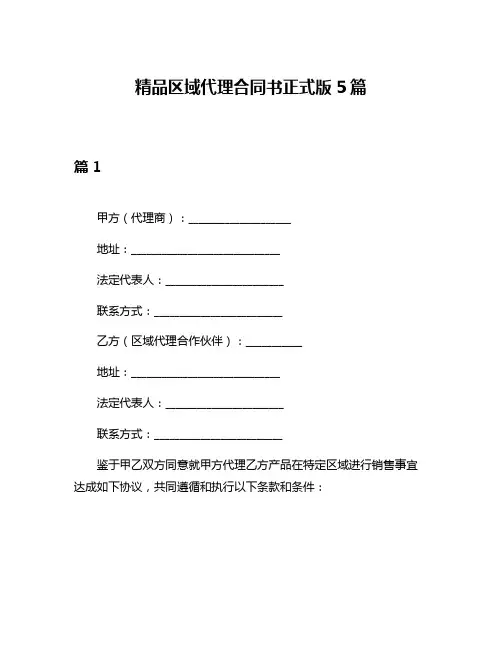 精品区域代理合同书正式版 5 篇

篇 1

甲方（代理商）：__________________

地址：__________________________

法定代表人：____________________

联系方式：______________________

乙方（区域代理合作伙伴）：__________

地址：__________________________

法定代表人：____________________

联系方式：______________________

鉴于甲乙双方同意就甲方代理乙方产品在特定区域进行销售事宜达成如下协议，共同遵循和执行以下条款和条件：